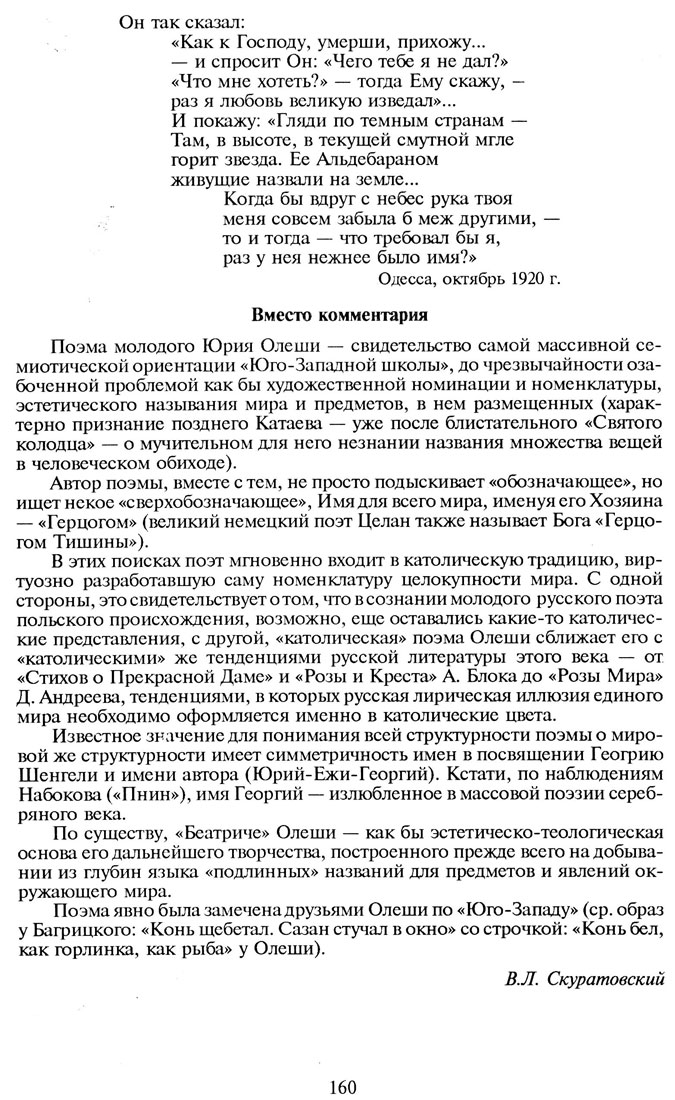 Он так сказал:
«Как к Господу, умерши, прихожу...
— и спросит Он: «Чего тебе я не дал?»
«Что мне хотеть?» — тогда Ему скажу, —
раз я любовь великую изведал»...
И покажу: «Гляди по темным странам —
Там, в высоте, в текущей смутной мгле
горит звезда. Ее Альдебараном
живущие назвали на земле...
Когда бы вдруг с небес рука твоя
меня совсем забыла б меж другими, —
то и тогда — что требовал бы я,
раз у нея нежнее было имя?»
Одесса, октябрь 1920 г.

Вместо комментария

Поэма молодого Юрия Олеши — свидетельство самой массивной семиотической ориентации «Юго-Западной школы», до чрезвычайности озабоченной проблемой как бы художественной номинации и номенклатуры, эстетического называния мира и предметов, в нем размещенных (характерно признание позднего Катаева — уже после блистательного «Святого колодца» — о мучительном для него незнании названия множества вещей в человеческом обиходе).

Автор поэмы, вместе с тем, не просто подыскивает «обозначающее», но ищет некое «сверхобозначающее», Имя для всего мира, именуя его Хозяина — «Герцогом» (великий немецкий поэт Целан также называет Бога «Герцогом Тишины»).

В этих поисках поэт мгновенно входит в католическую традицию, виртуозно разработавшую саму номенклатуру целокупности мира. С одной стороны, это свидетельствует о том, что в сознании молодого русского поэта польского происхождения, возможно, еще оставались какие-то католические представления, с другой, «католическая» поэма Олеши сближает его с «католическими» же тенденциями русской литературы этого века — от «Стихов о Прекрасной Даме» и «Розы и Креста» А. Блока до «Розы Мира» Д. Андреева, тенденциями, в которых русская лирическая иллюзия единого мира необходимо оформляется именно в католические цвета.

Известное значение для понимания всей структурности поэмы о мировой же структурности имеет симметричность имен в посвящении Георгию Шенгели и имени автора (Юрий-Ежи-Георгий). Кстати, по наблюдениям Набокова («Пнин»), имя Георгий — излюбленное в массовой поэзии серебряного века.

По существу, «Беатриче» Олеши — как бы эстетическо-теологическая основа его дальнейшего творчества, построенного прежде всего на добывании из глубин языка «подлинных» названий для предметов и явлений окружающего мира.

Поэма явно была замечена друзьями Олеши по «Юго-Западу» (ср. образ у Багрицкого: «Конь щебетал. Сазан стучал в окно» со строчкой: «Конь бел, как горлинка, как рыба» у Олеши).

В.Л. Скуратовский

160